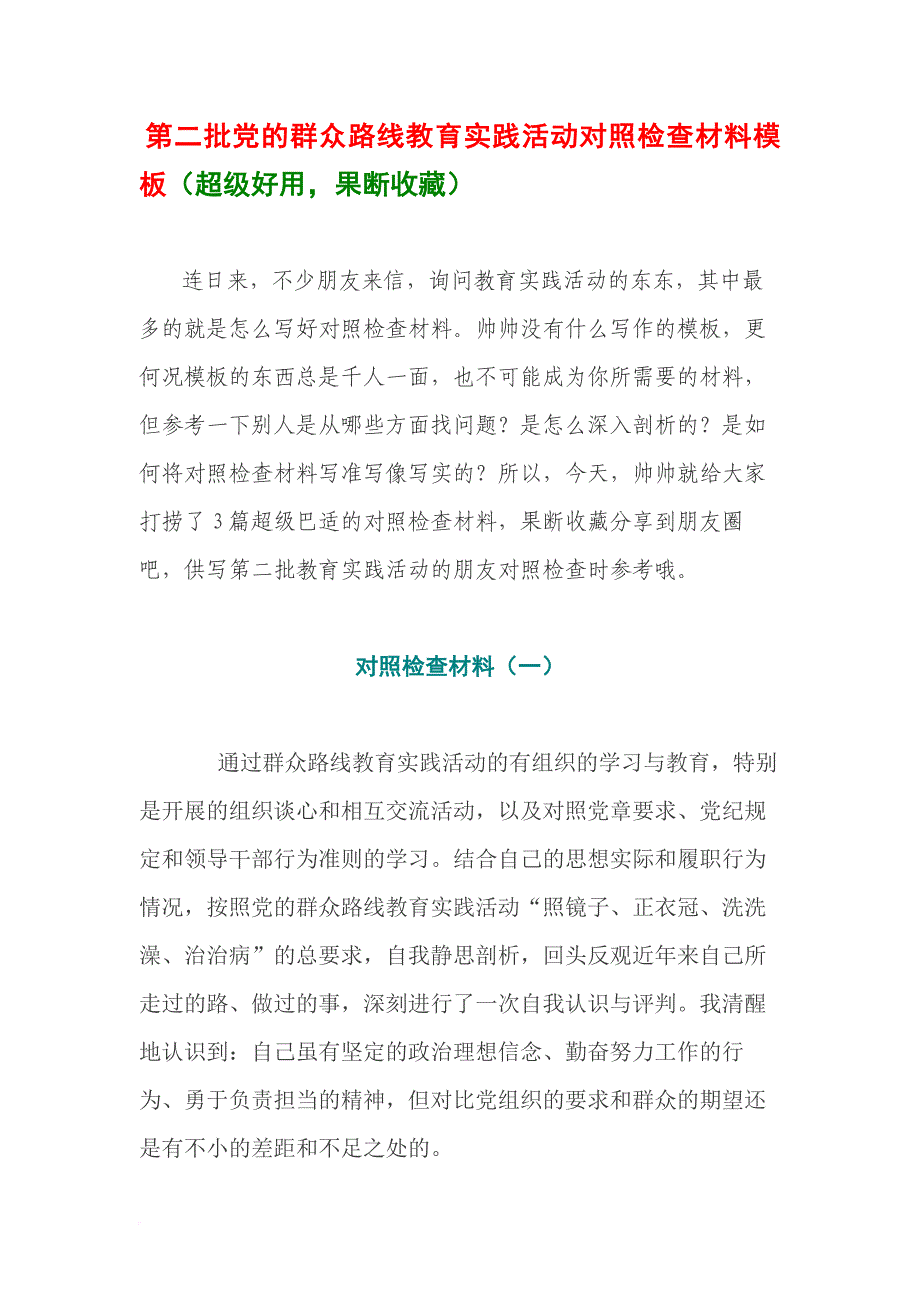 第二批党的群众路线教育实践活动对照检查材料模板（超级好用，果断收藏）

连日来，不少朋友来信，询问教育实践活动的东东，其中最多的就是怎么写好对照检查材料。帅帅没有什么写作的模板，更何况模板的东西总是千人一面，也不可能成为你所需要的材料，但参考一下别人是从哪些方面找问题？是怎么深入剖析的？是如何将对照检查材料写准写像写实的？所以，今天，帅帅就给大家打捞了3篇超级巴适的对照检查材料，果断收藏分享到朋友圈吧，供写第二批教育实践活动的朋友对照检查时参考哦。

对照检查材料（一）

通过群众路线教育实践活动的有组织的学习与教育，特别是开展的组织谈心和相互交流活动，以及对照党章要求、党纪规定和领导干部行为准则的学习。结合自己的思想实际和履职行为情况，按照党的群众路线教育实践活动“照镜子、正衣冠、洗洗澡、治治病”的总要求，自我静思剖析，回头反观近年来自己所走过的路、做过的事，深刻进行了一次自我认识与评判。我清醒地认识到：自己虽有坚定的政治理想信念、勤奋努力工作的行为、勇于负责担当的精神，但对比党组织的要求和群众的期望还是有不小的差距和不足之处的。